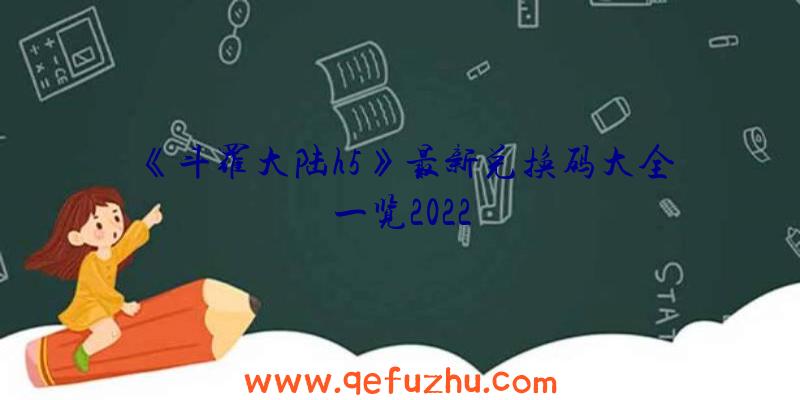 《斗罗大陆h5》最新兑换码大全一览2022

STAT

www.qefuzhu.com